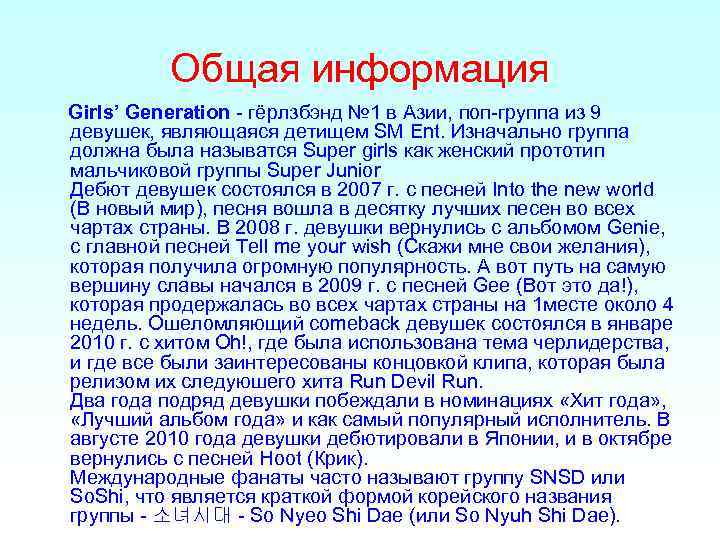 Общая информация

Girls' Generation - гёрлзбэнд №1 в Азии, поп-группа из 9 девушек, являющаяся детищем SM Ent. Изначально группа должна была называтся Super girls как женский прототип мальчиковой группы Super Junior
Дебют девушек состоялся в 2007 г. с песней Into the new world (В новый мир), песня вошла в десятку лучших песен во всех чартах страны. В 2008 г. девушки вернулись с альбомом Genie, с главной песней Tell me your wish (Скажи мне свои желания), которая получила огромную популярность. А вот путь на самую вершину славы начался в 2009 г. с песней Gee (Вот это да!), которая продержалась во всех чартах страны на 1месте около 4 недель. Ошеломляющий comeback девушек состоялся в январе 2010 г. с хитом Oh!, где была использована тема черлидерства, и где все были заинтересованы концовкой клипа, которая была релизом их следуюшего хита Run Devil Run.
Два года подряд девушки побеждали в номинациях «Хит года», «Лучший альбом года» и как самый популярный исполнитель. В августе 2010 года девушки дебютировали в Японии, и в октябре вернулись с песней Hoot (Крик).
Международные фанаты часто называют группу SNSD или SoShi, что является краткой формой корейского названия группы - 소녀시대 - So Nyeo Shi Dae (или So Nyuh Shi Dae).